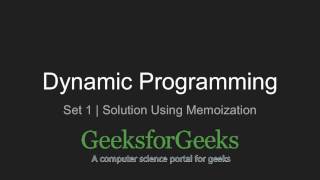 Dynamic Programming

Set 1 | Solution Using Memoization

GeeksforGeeks

A computer science portal for geeks